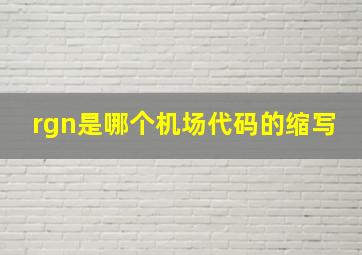 rgn是哪个机场代码的缩写